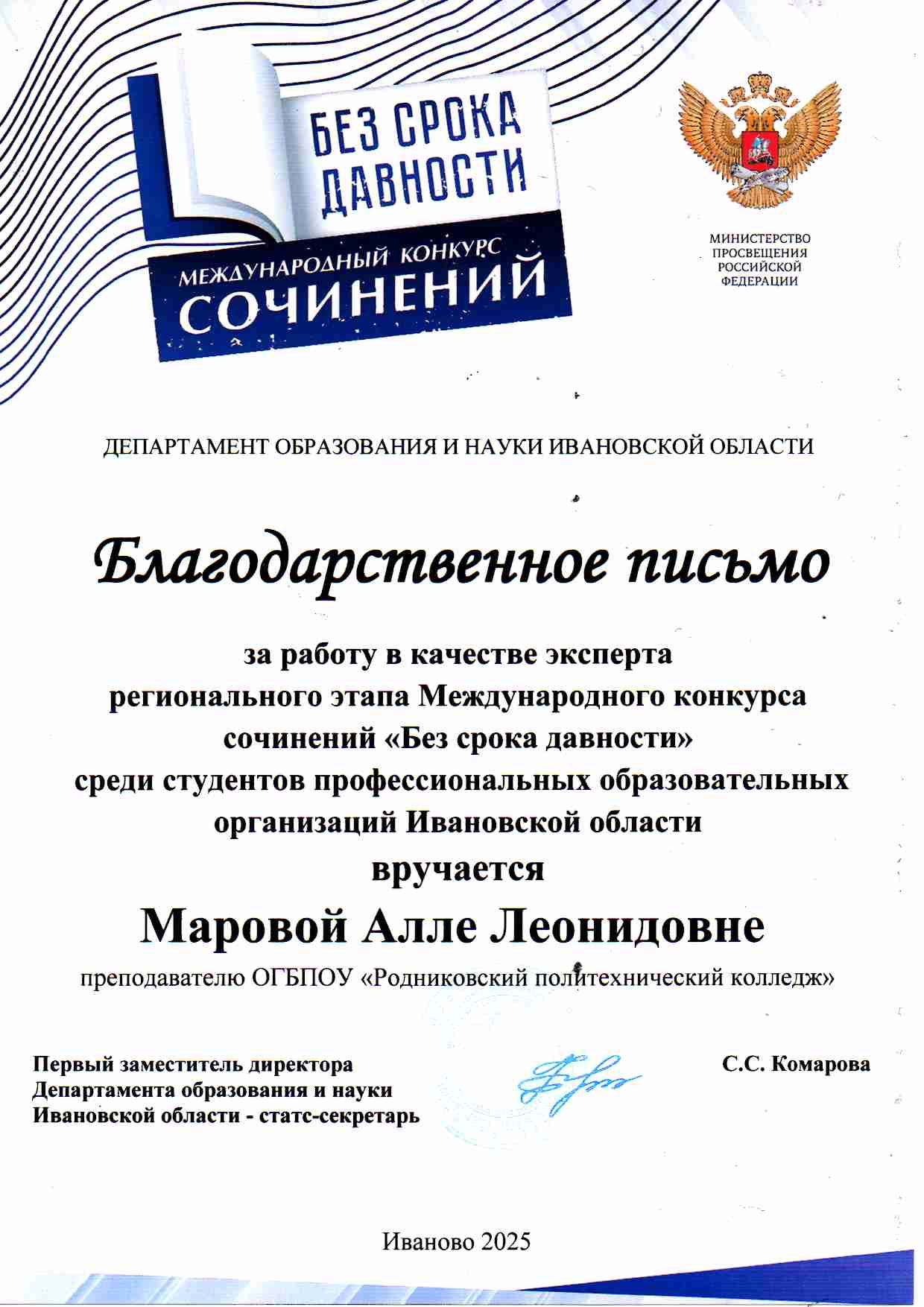 БЕЗ СРОКА ДАВНОСТИ
МЕЖДУНАРОДНЫЙ КОНКУРС
СОЧИНЕНИЙ

МИНИСТЕРСТВО ПРОСВЕЩЕНИЯ РОССИЙСКОЙ ФЕДЕРАЦИИ

ДЕПАРТАМЕНТ ОБРАЗОВАНИЯ И НАУКИ ИВАНОВСКОЙ ОБЛАСТИ

Благодарственное письмо

за работу в качестве эксперта регионального этапа Международного конкурса сочинений «Без срока давности» среди студентов профессиональных образовательных организаций Ивановской области
вручается
Маровой Алле Леонидовне
преподавателю ОГБПОУ «Родниковский политехнический колледж»

Первый заместитель директора Департамента образования и науки Ивановской области - статс-секретарь

С.С. Комарова

Иваново 2025